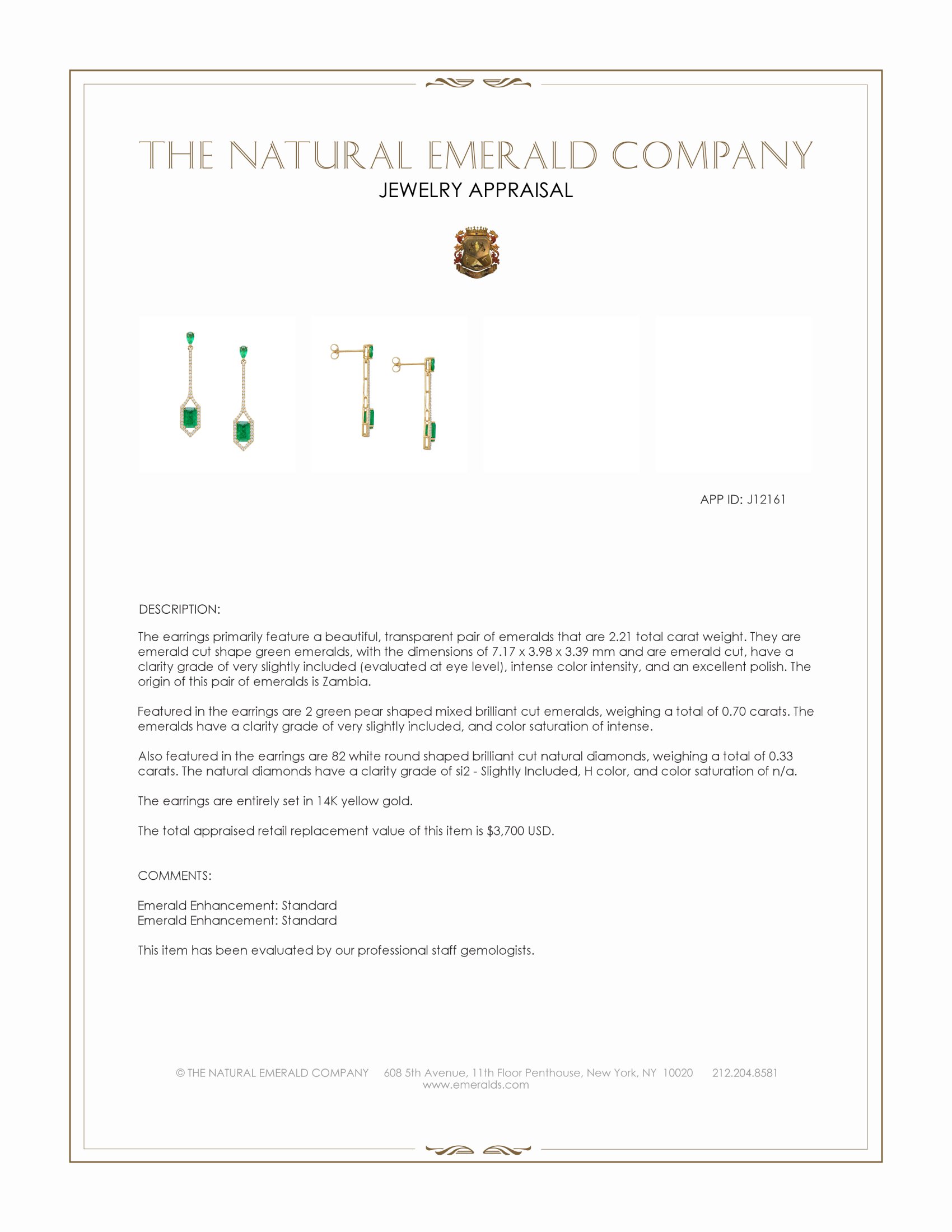 THE NATURAL EMERALD COMPANY
JEWELRY APPRAISAL

APP ID: J12161

DESCRIPTION:

The earrings primarily feature a beautiful, transparent pair of emeralds that are 2.21 total carat weight. They are emerald cut shape green emeralds, with the dimensions of 7.17 x 3.98 x 3.39 mm and are emerald cut, have a clarity grade of very slightly included (evaluated at eye level), intense color intensity, and an excellent polish. The origin of this pair of emeralds is Zambia.

Featured in the earrings are 2 green pear shaped mixed brilliant cut emeralds, weighing a total of 0.70 carats. The emeralds have a clarity grade of very slightly included, and color saturation of intense.

Also featured in the earrings are 82 white round shaped brilliant cut natural diamonds, weighing a total of 0.33 carats. The natural diamonds have a clarity grade of si2 - Slightly Included, H color, and color saturation of n/a.

The earrings are entirely set in 14K yellow gold.

The total appraised retail replacement value of this item is $3,700 USD.

COMMENTS:

Emerald Enhancement: Standard
Emerald Enhancement: Standard

This item has been evaluated by our professional staff gemologists.

© THE NATURAL EMERALD COMPANY 608 5th Avenue, 11th Floor Penthouse, New York, NY 10020 212.204.8581
www.emeralds.com